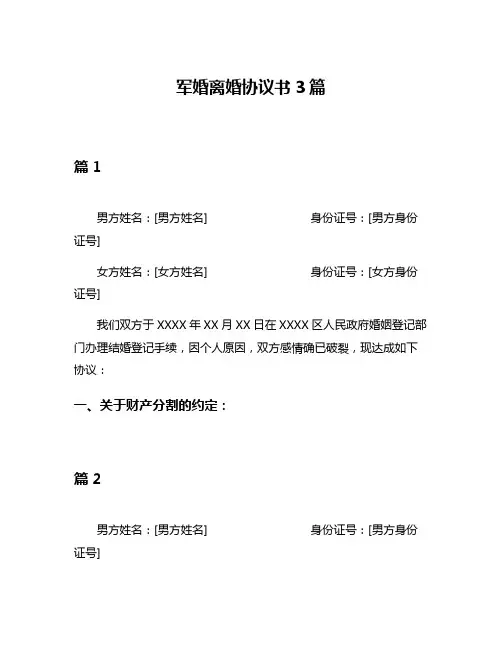 军婚离婚协议书 3 篇

篇 1

男方姓名：[男方姓名] 身份证号：[男方身份证号]

女方姓名：[女方姓名] 身份证号：[女方身份证号]

我们双方于 XXXX 年 XX 月 XX 日在 XXXX 区人民政府婚姻登记部门办理结婚登记手续，因个人原因，双方感情确已破裂，现达成如下协议：

一、关于财产分割的约定：

篇 2

男方姓名：[男方姓名] 身份证号：[男方身份证号]